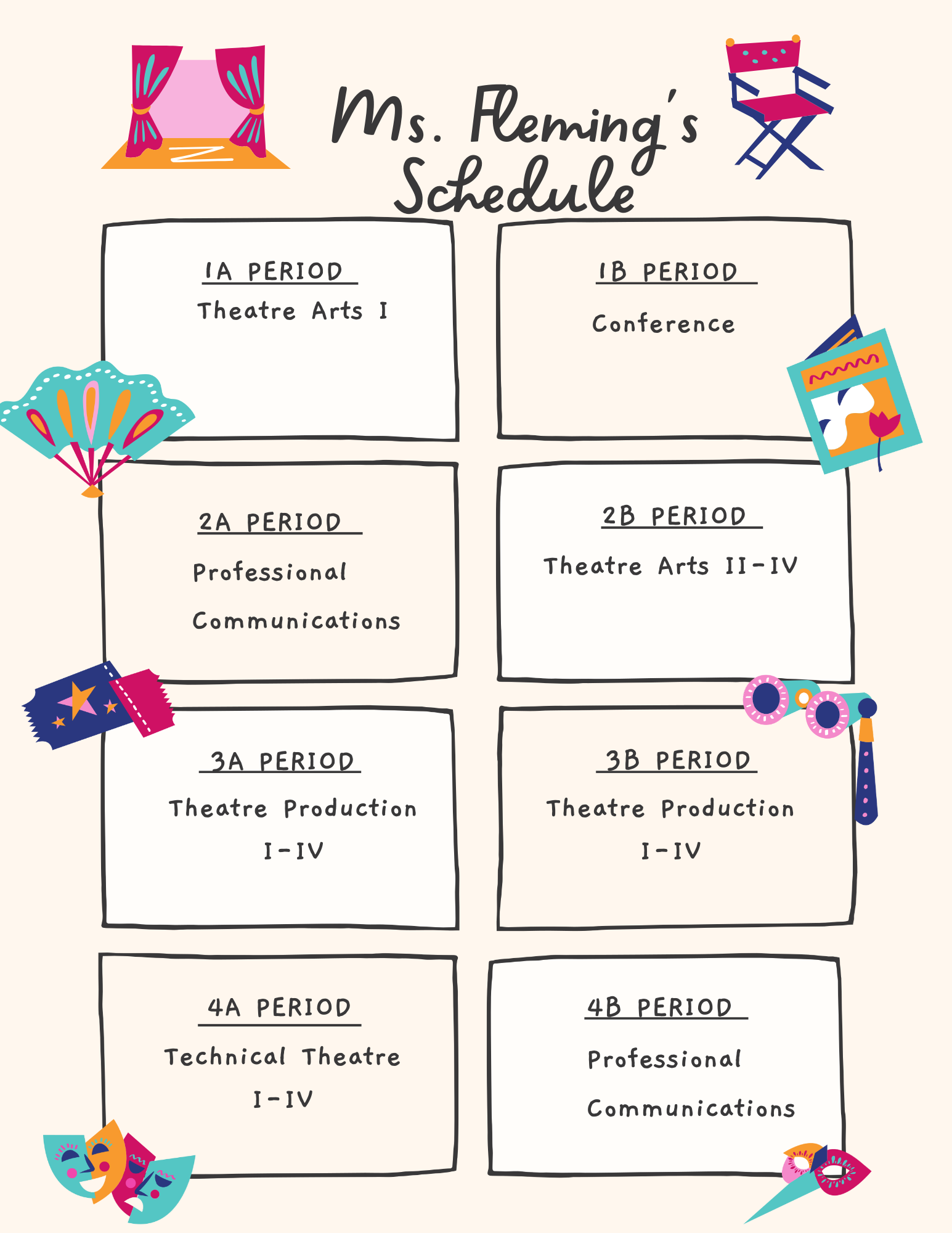 Ms. Fleming's Schedule

1A PERIOD
Theatre Arts I

1B PERIOD
Conference

2A PERIOD
Professional Communications

2B PERIOD
Theatre Arts II-IV

3A PERIOD
Theatre Production I-IV

3B PERIOD
Theatre Production I-IV

4A PERIOD
Technical Theatre I-IV

4B PERIOD
Professional Communications